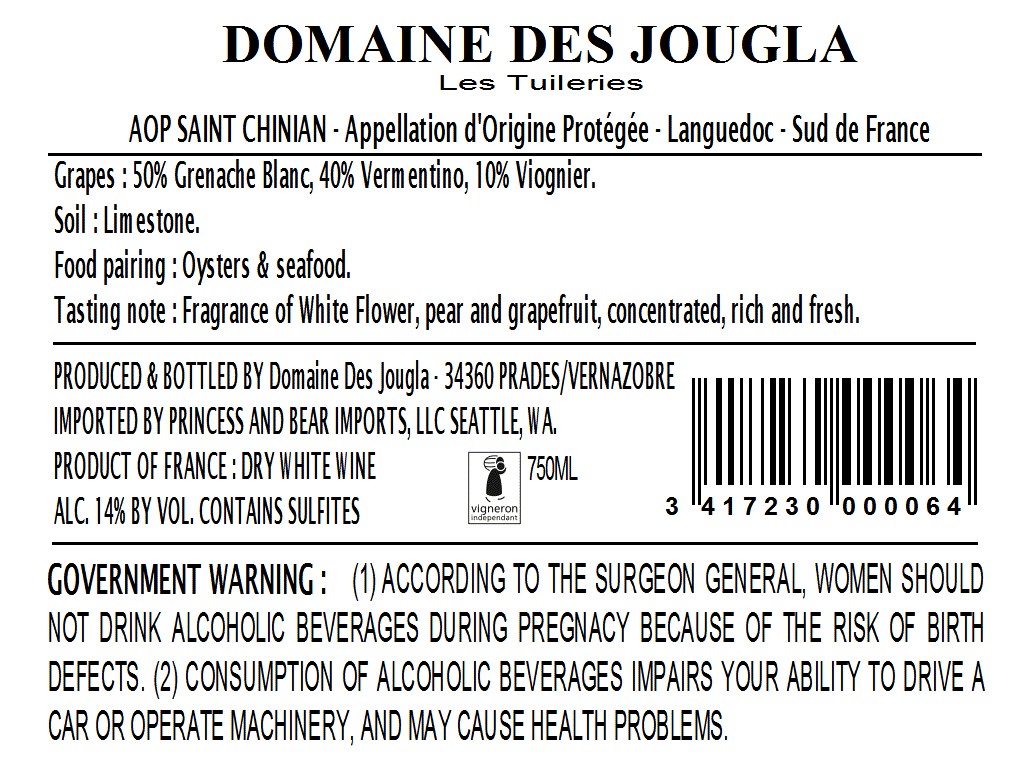 DOMAINE DES JOUGLA
Les Tuileries

AOP SAINT CHINIAN - Appellation d'Origine Protégée - Languedoc - Sud de France

Grapes : 50% Grenache Blanc, 40% Vermentino, 10% Viognier.
Soil : Limestone.
Food pairing : Oysters & seafood.
Tasting note : Fragrance of White Flower, pear and grapefruit, concentrated, rich and fresh.

PRODUCED & BOTTLED BY Domaine Des Jougla - 34360 PRADES/VERNAZOBRE
IMPORTED BY PRINCESS AND BEAR IMPORTS, LLC SEATTLE, WA.
PRODUCT OF FRANCE : DRY WHITE WINE
ALC. 14% BY VOL. CONTAINS SULFITES

vigneron indépendant

750ML

3 417230 000064

GOVERNMENT WARNING : (1) ACCORDING TO THE SURGEON GENERAL, WOMEN SHOULD NOT DRINK ALCOHOLIC BEVERAGES DURING PREGNACY BECAUSE OF THE RISK OF BIRTH DEFECTS. (2) CONSUMPTION OF ALCOHOLIC BEVERAGES IMPAIRS YOUR ABILITY TO DRIVE A CAR OR OPERATE MACHINERY, AND MAY CAUSE HEALTH PROBLEMS.